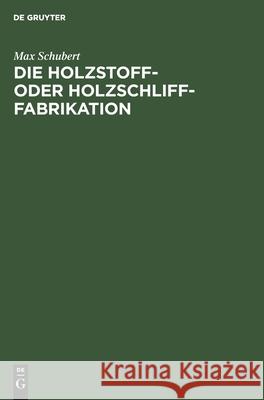 DE GRUYTER

Max Schubert
DIE HOLZSTOFF- ODER HOLZSCHLIFF-FABRIKATION

DE
G

Kraina Książek